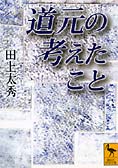 道元の考えたこと

田上太秀